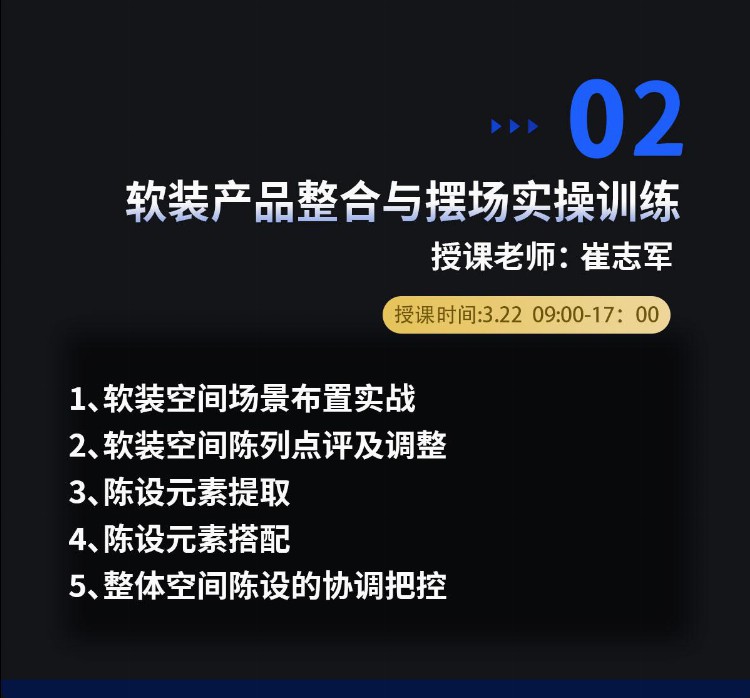 02

软装产品整合与摆场实操训练

授课老师：崔志军

授课时间:3.22 09:00-17：00

1、软装空间场景布置实战
2、软装空间陈列点评及调整
3、陈设元素提取
4、陈设元素搭配
5、整体空间陈设的协调把控